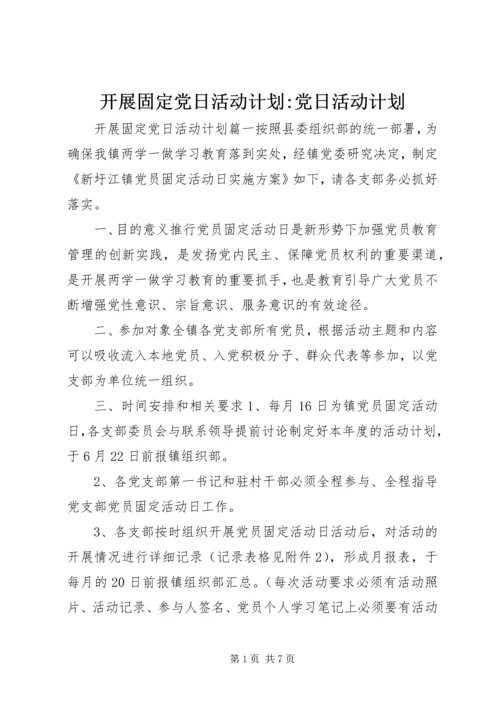 开展固定党日活动计划:党日活动计划

开展固定党日活动计划篇一按照县委组织部的统一部署，为确保我镇两学一做学习教育落到实处，经镇党委研究决定，制定《新圩江镇党员固定活动日实施方案》如下，请各支部务必抓好落实。

一、目的意义推行党员固定活动日是新形势下加强党员教育管理的创新实践，是发扬党内民主、保障党员权利的重要渠道，是开展两学一做学习教育的重要抓手，也是教育引导广大党员不断增强党性意识、宗旨意识、服务意识的有效途径。

二、参加对象全镇各党支部所有党员，根据活动主题和内容可以吸收流入本地党员、入党积极分子、群众代表等参加，以党支部为单位统一组织。

三、时间安排和相关要求 1、每月 16 日为镇党员固定活动日，各支部委员会与联系领导提前讨论制定好本年度的活动计划，于 6 月 22 日前报镇组织部。

2、各党支部第一书记和驻村干部必须全程参与、全程指导党支部党员固定活动日工作。

3、各支部按时组织开展党员固定活动日活动后，对活动的开展情况进行详细记录（记录表格见附件 2），形成月报表，于每月的 20 日前报镇组织部汇总。（每次活动要求必须有活动照片、活动记录、参与人签名、党员个人学习笔记上必须要有活动

第 1 页 共 7 页